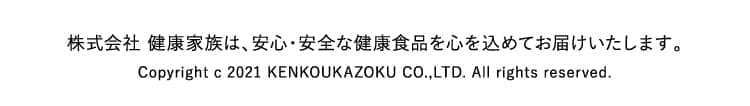 株式会社 健康家族は、安心・安全な健康食品を心を込めてお届けいたします。

Copyright c 2021 KENKOUKAZOKU CO.,LTD. All rights reserved.